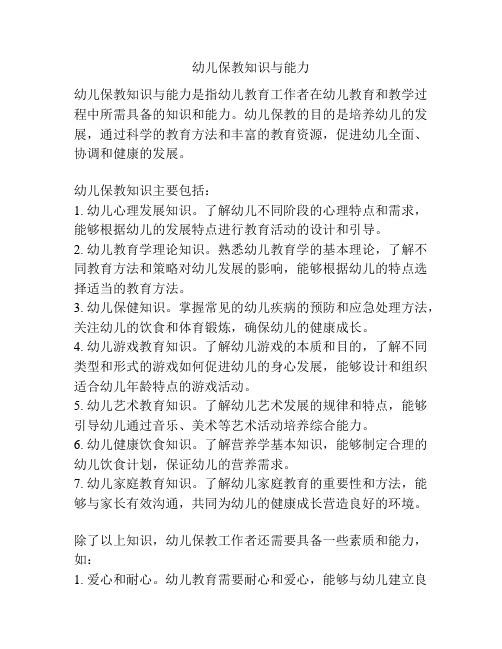 幼儿保教知识与能力

幼儿保教知识与能力是指幼儿教育工作者在幼儿教育和教学过程中所需具备的知识和能力。幼儿保教的目的是培养幼儿的发展，通过科学的教育方法和丰富的教育资源，促进幼儿全面、协调和健康的发展。

幼儿保教知识主要包括：
1. 幼儿心理发展知识。了解幼儿不同阶段的心理特点和需求，能够根据幼儿的发展特点进行教育活动的设计和引导。
2. 幼儿教育学理论知识。熟悉幼儿教育学的基本理论，了解不同教育方法和策略对幼儿发展的影响，能够根据幼儿的特点选择适当的教育方法。
3. 幼儿保健知识。掌握常见的幼儿疾病的预防和应急处理方法，关注幼儿的饮食和体育锻炼，确保幼儿的健康成长。
4. 幼儿游戏教育知识。了解幼儿游戏的本质和目的，了解不同类型和形式的游戏如何促进幼儿的身心发展，能够设计和组织适合幼儿年龄特点的游戏活动。
5. 幼儿艺术教育知识。了解幼儿艺术发展的规律和特点，能够引导幼儿通过音乐、美术等艺术活动培养综合能力。
6. 幼儿健康饮食知识。了解营养学基本知识，能够制定合理的幼儿饮食计划，保证幼儿的营养需求。
7. 幼儿家庭教育知识。了解幼儿家庭教育的重要性和方法，能够与家长有效沟通，共同为幼儿的健康成长营造良好的环境。

除了以上知识，幼儿保教工作者还需要具备一些素质和能力，如：
1. 爱心和耐心。幼儿教育需要耐心和爱心，能够与幼儿建立良